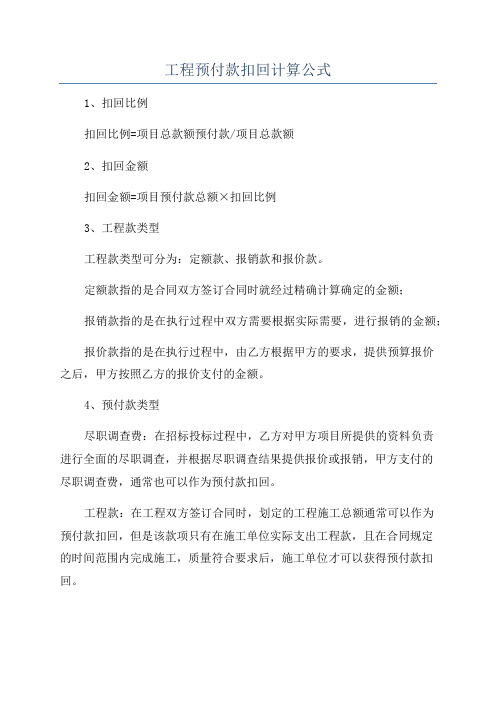 工程预付款扣回计算公式

1、扣回比例

扣回比例=项目总款额预付款/项目总款额

2、扣回金额

扣回金额=项目预付款总额×扣回比例

3、工程款类型

工程款类型可分为：定额款、报销款和报价款。

定额款指的是合同双方签订合同时就经过精确计算确定的金额；

报销款指的是在执行过程中双方需要根据实际需要，进行报销的金额；

报价款指的是在执行过程中，由乙方根据甲方的要求，提供预算报价之后，甲方按照乙方的报价支付的金额。

4、预付款类型

尽职调查费：在招标投标过程中，乙方对甲方项目所提供的资料负责进行全面的尽职调查，并根据尽职调查结果提供报价或报销，甲方支付的尽职调查费，通常也可以作为预付款扣回。

工程款：在工程双方签订合同时，划定的工程施工总额通常可以作为预付款扣回，但是该款项只有在施工单位实际支出工程款，且在合同规定的时间范围内完成施工，质量符合要求后，施工单位才可以获得预付款扣回。